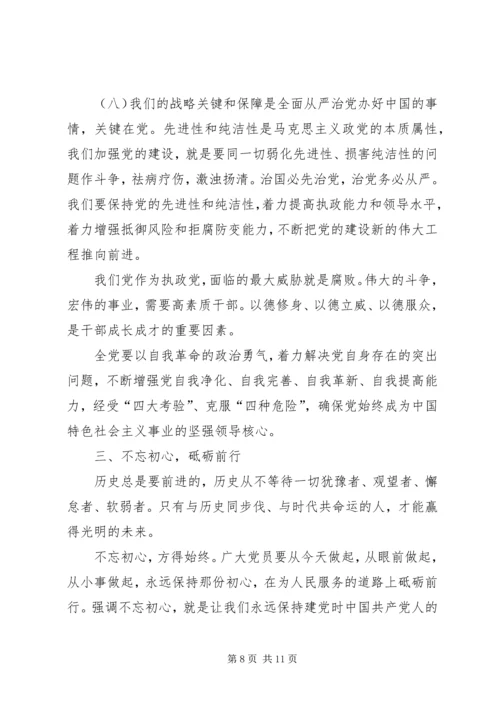 （八）我们的战略关键和保障是全面从严治党办好中国的事情，关键在党。先进性和纯洁性是马克思主义政党的本质属性，我们加强党的建设，就是要同一切弱化先进性、损害纯洁性的问题作斗争，祛病疗伤，激浊扬清。治国必先治党，治党务必从严。我们要保持党的先进性和纯洁性，着力提高执政能力和领导水平，着力增强抵御风险和拒腐防变能力，不断把党的建设新的伟大工程推向前进。

我们党作为执政党，面临的最大威胁就是腐败。伟大的斗争，宏伟的事业，需要高素质干部。以德修身、以德立威、以德服众，是干部成长成才的重要因素。

全党要以自我革命的政治勇气，着力解决党自身存在的突出问题，不断增强党自我净化、自我完善、自我革新、自我提高能力，经受“四大考验”、克服“四种危险”，确保党始终成为中国特色社会主义事业的坚强领导核心。

三、不忘初心，砥砺前行

历史总是要前进的，历史从不等待一切犹豫者、观望者、懈怠者、软弱者。只有与历史同步伐、与时代共命运的人，才能赢得光明的未来。

不忘初心，方得始终。广大党员要从今天做起，从眼前做起，从小事做起，永远保持那份初心，在为人民服务的道路上砥砺前行。强调不忘初心，就是让我们永远保持建党时中国共产党人的

第 8 页 共 11 页